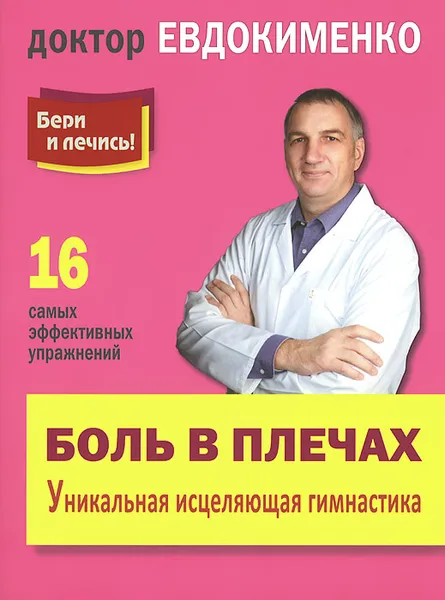 доктор ЕВДОКИМЕНКО

Бери и лечись!

16
самых эффективных упражнений

БОЛЬ В ПЛЕЧАХ
Уникальная исцеляющая гимнастика